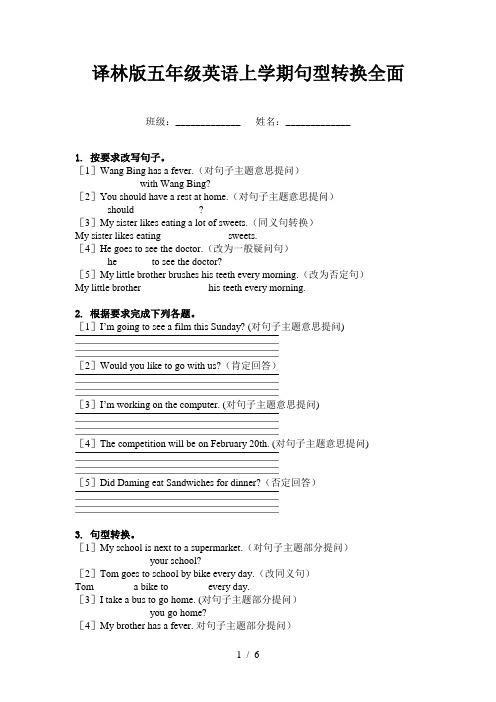 译林版五年级英语上学期句型转换全面

班级：____________ 姓名：____________

1. 按要求改写句子。

［1］Wang Bing has a fever.（对句子主题意思提问）

with Wang Bing?

［2］You should have a rest at home.（对句子主题意思提问）

should ?

［3］My sister likes eating a lot of sweets.（同义句转换）

My sister likes eating sweets.

［4］He goes to see the doctor.（改为一般疑问句）

he to see the doctor?

［5］My little brother brushes his teeth every morning.（改为否定句）

My little brother his teeth every morning.

2. 根据要求完成下列各题。

［1］I'm going to see a film this Sunday? (对句子主题意思提问)

［2］Would you like to go with us?（肯定回答）

［3］I'm working on the computer. (对句子主题意思提问)

［4］The competition will be on February 20th. (对句子主题意思提问)

［5］Did Daming eat Sandwiches for dinner?（否定回答）

3. 句型转换。

［1］My school is next to a supermarket.（对句子主题部分提问）

your school?

［2］Tom goes to school by bike every day.（改同义句）

Tom a bike to every day.

［3］I take a bus to go home. (对句子主题部分提问)

you go home?

［4］My brother has a fever. 对句子主题部分提问）

1 / 6